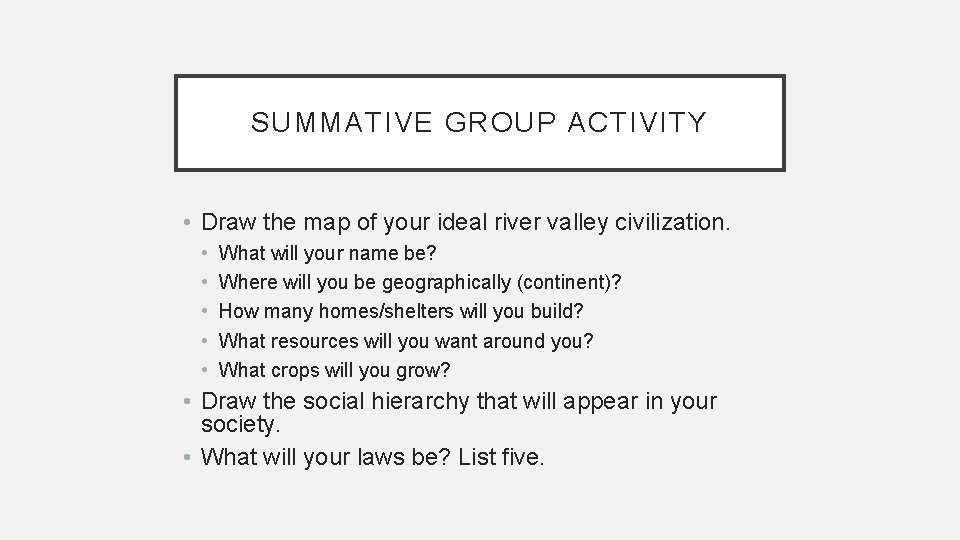 SUMMATIVE GROUP ACTIVITY

• Draw the map of your ideal river valley civilization.
• What will your name be?
• Where will you be geographically (continent)?
• How many homes/shelters will you build?
• What resources will you want around you?
• What crops will you grow?
• Draw the social hierarchy that will appear in your society.
• What will your laws be? List five.